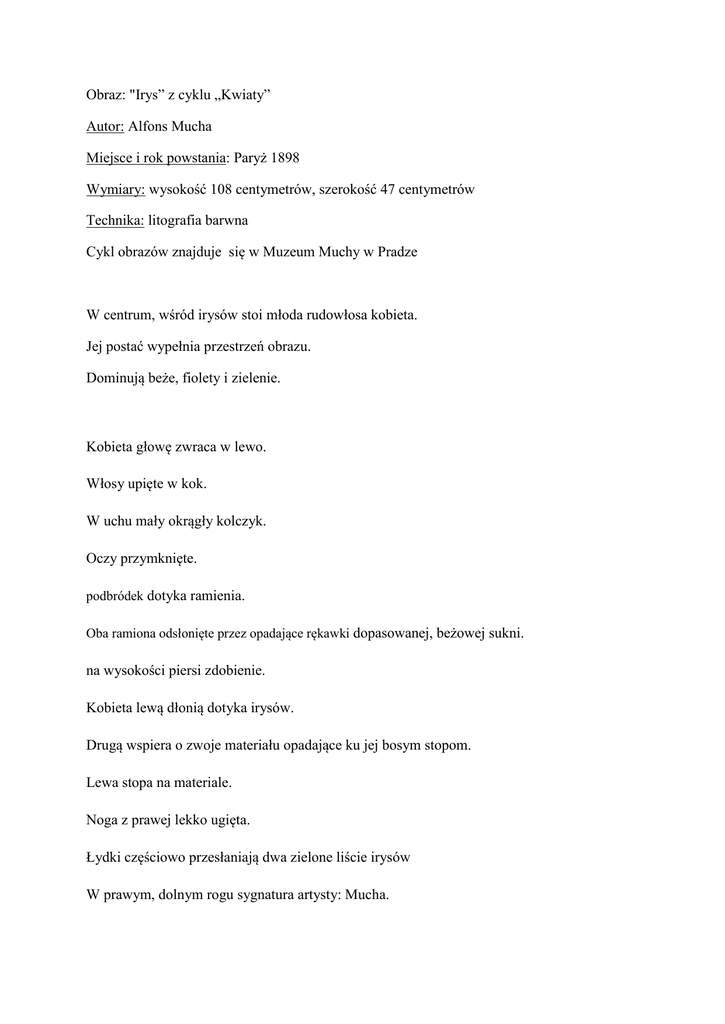 Obraz: "Irys” z cyklu „Kwiaty”

Autor: Alfons Mucha

Miejsce i rok powstania: Paryż 1898

Wymiary: wysokość 108 centymetrów, szerokość 47 centymetrów

Technika: litografia barwna

Cykl obrazów znajduje się w Muzeum Muchy w Pradze

W centrum, wśród irysów stoi młoda rudowłosa kobieta.

Jej postać wypełnia przestrzeń obrazu.

Dominują beże, fiolety i zielenie.

Kobieta głowę zwraca w lewo.

Włosy upięte w kok.

W uchu mały okrągły kolczyk.

Oczy przymknięte.

podbródek dotyka ramienia.

Oba ramiona odsłonięte przez opadające rękawki dopasowanej, beżowej sukni.

na wysokości piersi zdobienie.

Kobieta lewą dłonią dotyka irysów.

Drugą wspiera o zwoje materiału opadające ku jej bosym stopom.

Lewa stopa na materiale.

Noga z prawej lekko ugięta.

Łydki częściowo przesłaniają dwa zielone liście irysów

W prawym, dolnym rogu sygnatura artysty: Mucha.